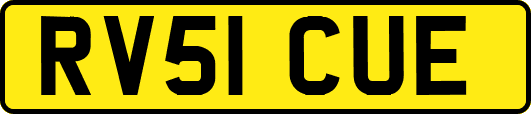 RV51 CUE